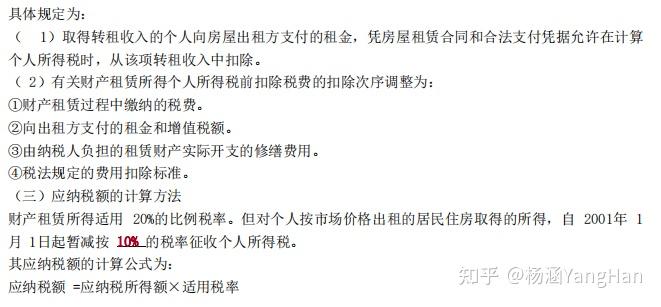 具体规定为：
（ 1）取得转租收入的个人向房屋出租方支付的租金，凭房屋租赁合同和合法支付凭据允许在计算个人所得税时，从该项转租收入中扣除。
（ 2）有关财产租赁所得个人所得税前扣除税费的扣除次序调整为：
①财产租赁过程中缴纳的税费。
②向出租方支付的租金和增值税额。
③由纳税人负担的租赁财产实际开支的修缮费用。
④税法规定的费用扣除标准。
（三）应纳税额的计算方法
财产租赁所得适用 20%的比例税率。但对个人按市场价格出租的居民住房取得的所得，自 2001年 1月 1日起暂减按 10% 的税率征收个人所得税。
其应纳税额的计算公式为：
应纳税额 =应纳税所得额×适用税率

知乎 @杨涵YangHan